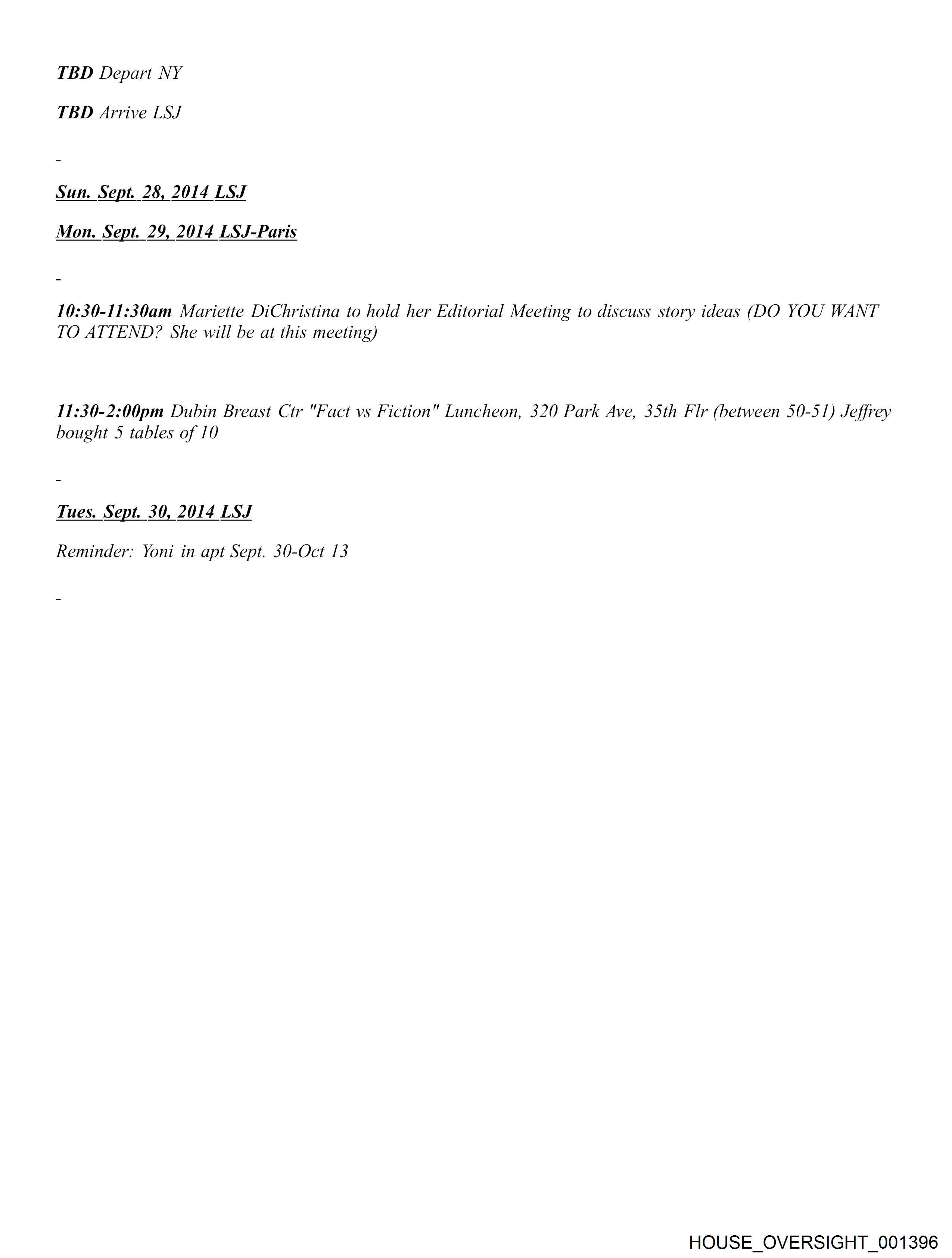 TBD Depart NY

TBD Arrive LSJ

-

Sun. Sept. 28, 2014 LSJ

Mon. Sept. 29, 2014 LSJ-Paris

-

10:30-11:30am Mariette DiChristina to hold her Editorial Meeting to discuss story ideas (DO YOU WANT TO ATTEND? She will be at this meeting)

11:30-2:00pm Dubin Breast Ctr "Fact vs Fiction" Luncheon, 320 Park Ave, 35th Flr (between 50-51) Jeffrey bought 5 tables of 10

-

Tues. Sept. 30, 2014 LSJ

Reminder: Yoni in apt Sept. 30-Oct 13

-

HOUSE_OVERSIGHT_001396